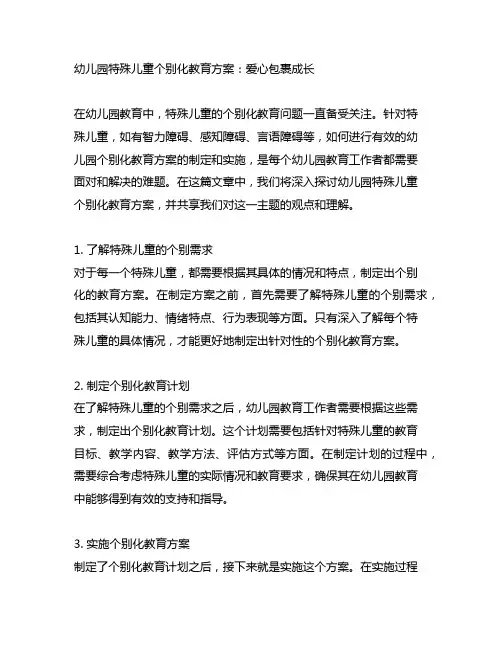 幼儿园特殊儿童个别化教育方案：爱心包裹成长

在幼儿园教育中，特殊儿童的个别化教育问题一直备受关注。针对特殊儿童，如有智力障碍、感知障碍、言语障碍等，如何进行有效的幼儿园个别化教育方案的制定和实施，是每个幼儿园教育工作者都需要面对和解决的难题。在这篇文章中，我们将深入探讨幼儿园特殊儿童个别化教育方案，并共享我们对这一主题的观点和理解。

1. 了解特殊儿童的个别需求
对于每一个特殊儿童，都需要根据其具体的情况和特点，制定出个别化的教育方案。在制定方案之前，首先需要了解特殊儿童的个别需求，包括其认知能力、情绪特点、行为表现等方面。只有深入了解每个特殊儿童的具体情况，才能更好地制定出针对性的个别化教育方案。

2. 制定个别化教育计划
在了解特殊儿童的个别需求之后，幼儿园教育工作者需要根据这些需求，制定出个别化教育计划。这个计划需要包括针对特殊儿童的教育目标、教学内容、教学方法、评估方式等方面。在制定计划的过程中，需要综合考虑特殊儿童的实际情况和教育要求，确保其在幼儿园教育中能够得到有效的支持和指导。

3. 实施个别化教育方案
制定了个别化教育计划之后，接下来就是实施这个方案。在实施过程